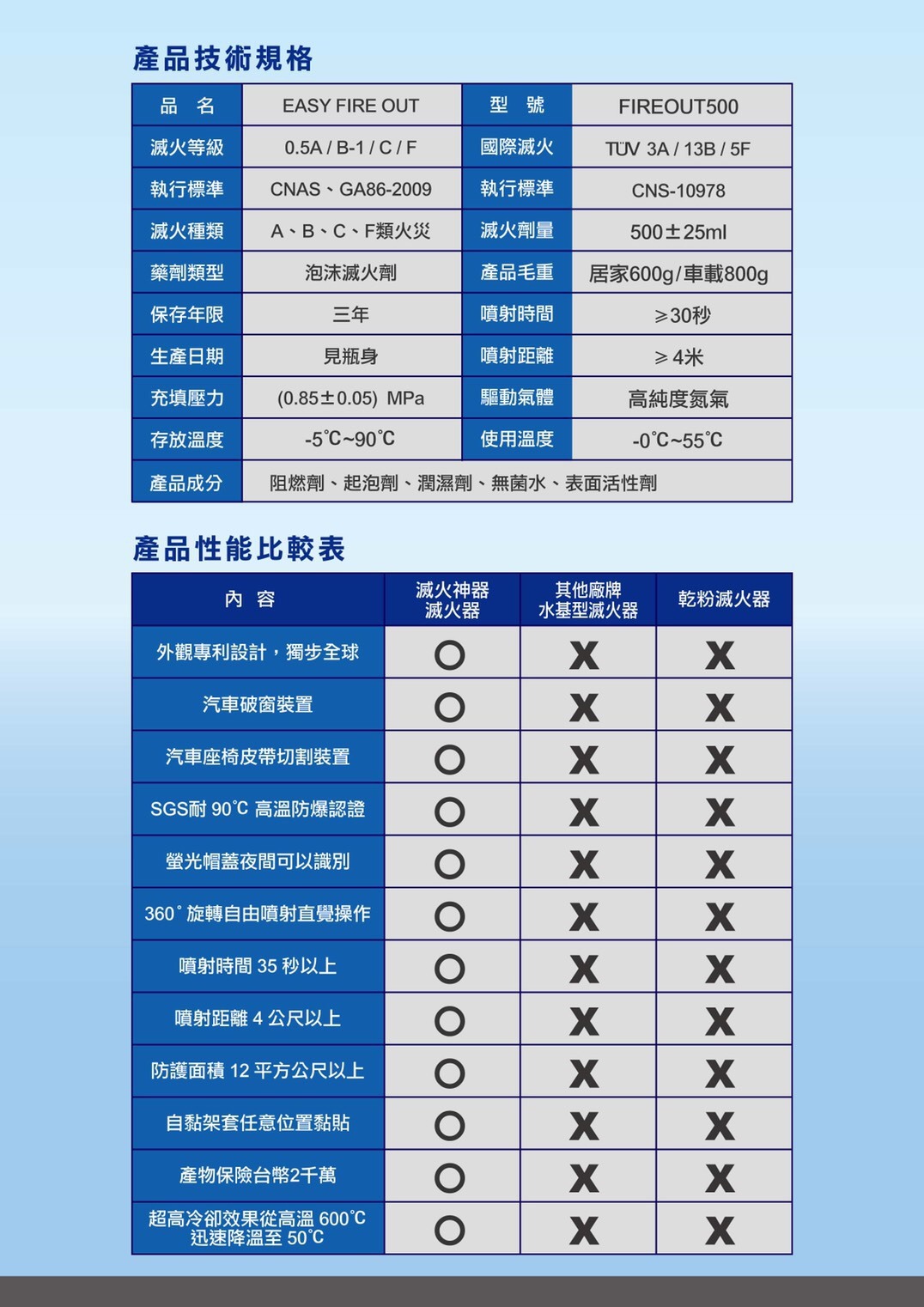 產品技術規格

| 品　名 | EASY FIRE OUT | 型　號 | FIREOUT500 |
|---|---|---|---|
| 滅火等級 | 0.5A / B-1 / C / F | 國際滅火 | TÜV 3A / 13B / 5F |
| 執行標準 | CNAS、GA86-2009 | 執行標準 | CNS-10978 |
| 滅火種類 | A、B、C、F類火災 | 滅火劑量 | 500±25ml |
| 藥劑類型 | 泡沫滅火劑 | 產品毛重 | 居家600g/車載800g |
| 保存年限 | 三年 | 噴射時間 | ≥30秒 |
| 生產日期 | 見瓶身 | 噴射距離 | ≥4米 |
| 充填壓力 | (0.85±0.05) MPa | 驅動氣體 | 高純度氮氣 |
| 存放溫度 | -5°C~90°C | 使用溫度 | -0°C~55°C |
| 產品成分 | 阻燃劑、起泡劑、潤濕劑、無菌水、表面活性劑 | | |

產品性能比較表

| 內 容 | 滅火神器 滅火器 | 其他廠牌 水基型滅火器 | 乾粉滅火器 |
|---|---|---|---|
| 外觀專利設計，獨步全球 | O | X | X |
| 汽車破窗裝置 | O | X | X |
| 汽車座椅皮帶切割裝置 | O | X | X |
| SGS耐 90°C 高溫防爆認證 | O | X | X |
| 螢光帽蓋夜間可以識別 | O | X | X |
| 360° 旋轉自由噴射直覺操作 | O | X | X |
| 噴射時間 35 秒以上 | O | X | X |
| 噴射距離 4 公尺以上 | O | X | X |
| 防護面積 12 平方公尺以上 | O | X | X |
| 自黏架套任意位置黏貼 | O | X | X |
| 產物保險台幣2千萬 | O | X | X |
| 超高冷卻效果從高溫 600°C 迅速降溫至 50°C | O | X | X |